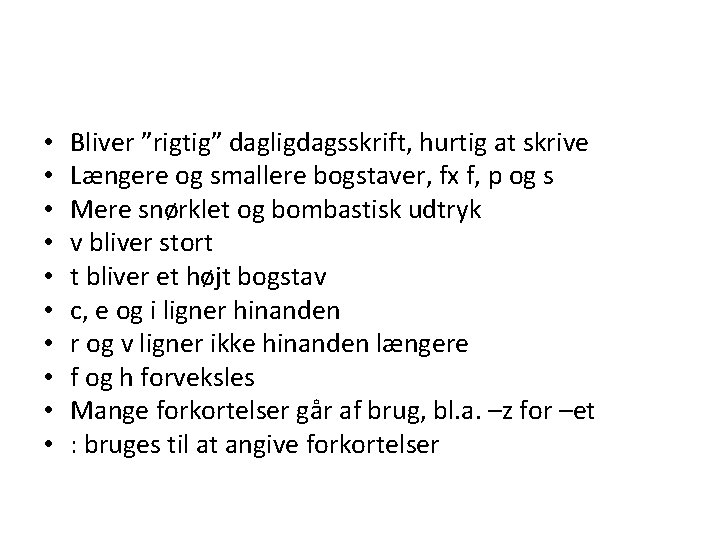 • Bliver ”rigtig” dagligdagsskrift, hurtig at skrive
• Længere og smallere bogstaver, fx f, p og s
• Mere snørklet og bombastisk udtryk
• v bliver stort
• t bliver et højt bogstav
• c, e og i ligner hinanden
• r og v ligner ikke hinanden længere
• f og h forveksles
• Mange forkortelser går af brug, bl.a. –z for –et
• : bruges til at angive forkortelser